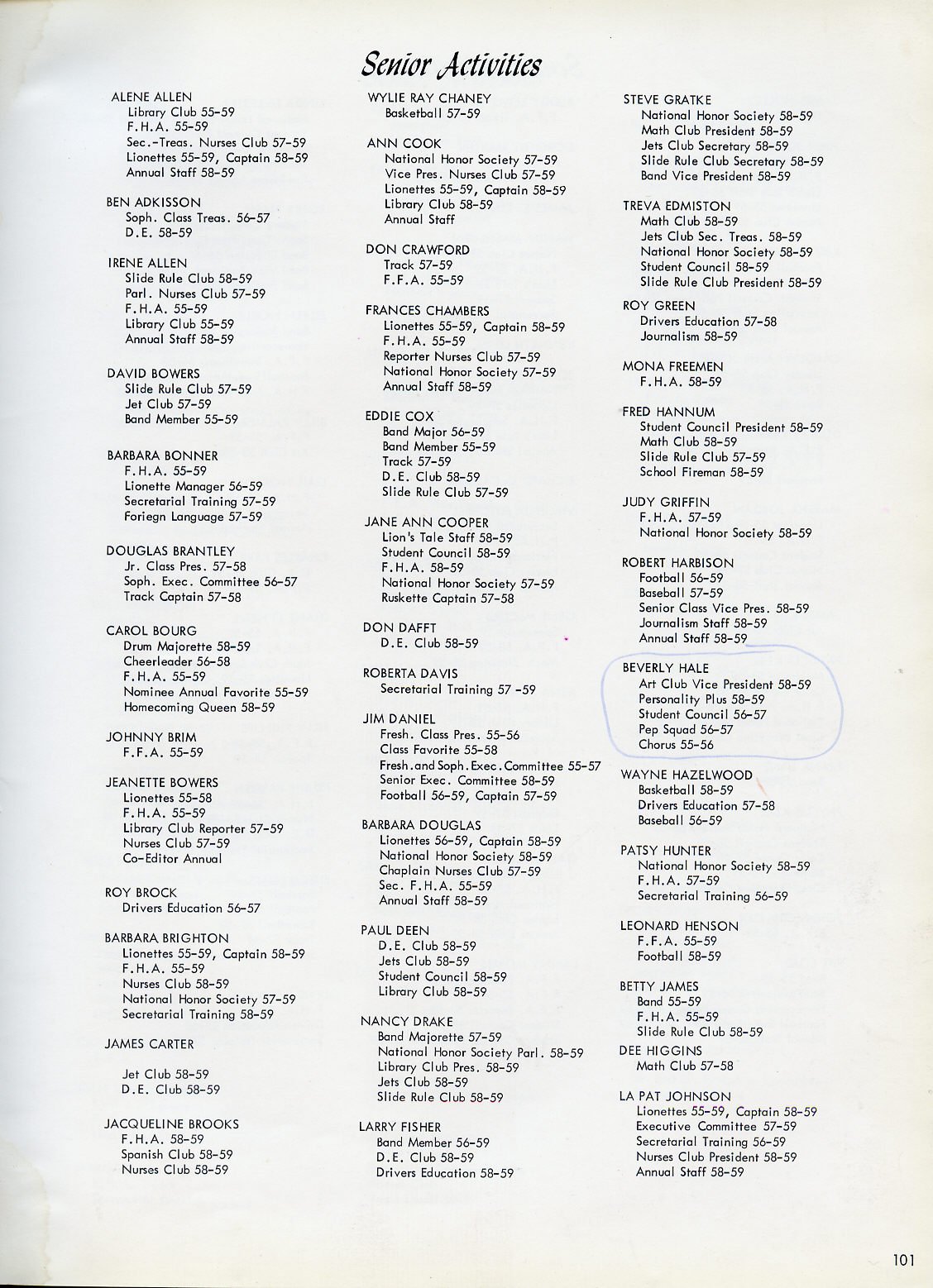 Senior Activities

ALENE ALLEN
Library Club 55-59
F.H.A. 55-59
Sec.-Treas. Nurses Club 57-59
Lionettes 55-59, Captain 58-59
Annual Staff 58-59

BEN ADKISSON
Soph. Class Treas. 56-57
D.E. 58-59

IRENE ALLEN
Slide Rule Club 58-59
Parl. Nurses Club 57-59
F.H.A. 55-59
Library Club 55-59
Annual Staff 58-59

DAVID BOWERS
Slide Rule Club 57-59
Jet Club 57-59
Band Member 55-59

BARBARA BONNER
F.H.A. 55-59
Lionette Manager 56-59
Secretarial Training 57-59
Foriegn Language 57-59

DOUGLAS BRANTLEY
Jr. Class Pres. 57-58
Soph. Exec. Committee 56-57
Track Captain 57-58

CAROL BOURG
Drum Majorette 58-59
Cheerleader 56-58
F.H.A. 55-59
Nominee Annual Favorite 55-59
Homecoming Queen 58-59

JOHNNY BRIM
F.F.A. 55-59

JEANETTE BOWERS
Lionettes 55-58
F.H.A. 55-59
Library Club Reporter 57-59
Nurses Club 57-59
Co-Editor Annual

ROY BROCK
Drivers Education 56-57

BARBARA BRIGHTON
Lionettes 55-59, Captain 58-59
F.H.A. 55-59
Nurses Club 58-59
National Honor Society 57-59
Secretarial Training 58-59

JAMES CARTER

Jet Club 58-59
D.E. Club 58-59

JACQUELINE BROOKS
F.H.A. 58-59
Spanish Club 58-59
Nurses Club 58-59

WYLIE RAY CHANEY
Basketball 57-59

ANN COOK
National Honor Society 57-59
Vice Pres. Nurses Club 57-59
Lionettes 55-59, Captain 58-59
Library Club 58-59
Annual Staff

DON CRAWFORD
Track 57-59
F.F.A. 55-59

FRANCES CHAMBERS
Lionettes 55-59, Captain 58-59
F.H.A. 55-59
Reporter Nurses Club 57-59
National Honor Society 57-59
Annual Staff 58-59

EDDIE COX
Band Major 56-59
Band Member 55-59
Track 57-59
D.E. Club 58-59
Slide Rule Club 57-59

JANE ANN COOPER
Lion's Tale Staff 58-59
Student Council 58-59
F.H.A. 58-59
National Honor Society 57-59
Ruskette Captain 57-58

DON DAFFT
D.E. Club 58-59

ROBERTA DAVIS
Secretarial Training 57 -59

JIM DANIEL
Fresh. Class Pres. 55-56
Class Favorite 55-58
Fresh.and Soph.Exec.Committee 55-57
Senior Exec. Committee 58-59
Football 56-59, Captain 57-59

BARBARA DOUGLAS
Lionettes 56-59, Captain 58-59
National Honor Society 58-59
Chaplain Nurses Club 57-59
Sec. F.H.A. 55-59
Annual Staff 58-59

PAUL DEEN
D.E. Club 58-59
Jets Club 58-59
Student Council 58-59
Library Club 58-59

NANCY DRAKE
Band Majorette 57-59
National Honor Society Parl. 58-59
Library Club Pres. 58-59
Jets Club 58-59
Slide Rule Club 58-59

LARRY FISHER
Band Member 56-59
D.E. Club 58-59
Drivers Education 58-59

STEVE GRATKE
National Honor Society 58-59
Math Club President 58-59
Jets Club Secretary 58-59
Slide Rule Club Secretary 58-59
Band Vice President 58-59

TREVA EDMISTON
Math Club 58-59
Jets Club Sec. Treas. 58-59
National Honor Society 58-59
Student Council 58-59
Slide Rule Club President 58-59

ROY GREEN
Drivers Education 57-58
Journalism 58-59

MONA FREEMEN
F.H.A. 58-59

FRED HANNUM
Student Council President 58-59
Math Club 58-59
Slide Rule Club 57-59
School Fireman 58-59

JUDY GRIFFIN
F.H.A. 57-59
National Honor Society 58-59

ROBERT HARBISON
Football 56-59
Baseball 57-59
Senior Class Vice Pres. 58-59
Journalism Staff 58-59
Annual Staff 58-59

BEVERLY HALE
Art Club Vice President 58-59
Personality Plus 58-59
Student Council 56-57
Pep Squad 56-57
Chorus 55-56

WAYNE HAZELWOOD
Basketball 58-59
Drivers Education 57-58
Baseball 56-59

PATSY HUNTER
National Honor Society 58-59
F.H.A. 57-59
Secretarial Training 56-59

LEONARD HENSON
F.F.A. 55-59
Football 58-59

BETTY JAMES
Band 55-59
F.H.A. 55-59
Slide Rule Club 58-59

DEE HIGGINS
Math Club 57-58

LA PAT JOHNSON
Lionettes 55-59, Captain 58-59
Executive Committee 57-59
Secretarial Training 56-59
Nurses Club President 58-59
Annual Staff 58-59

101